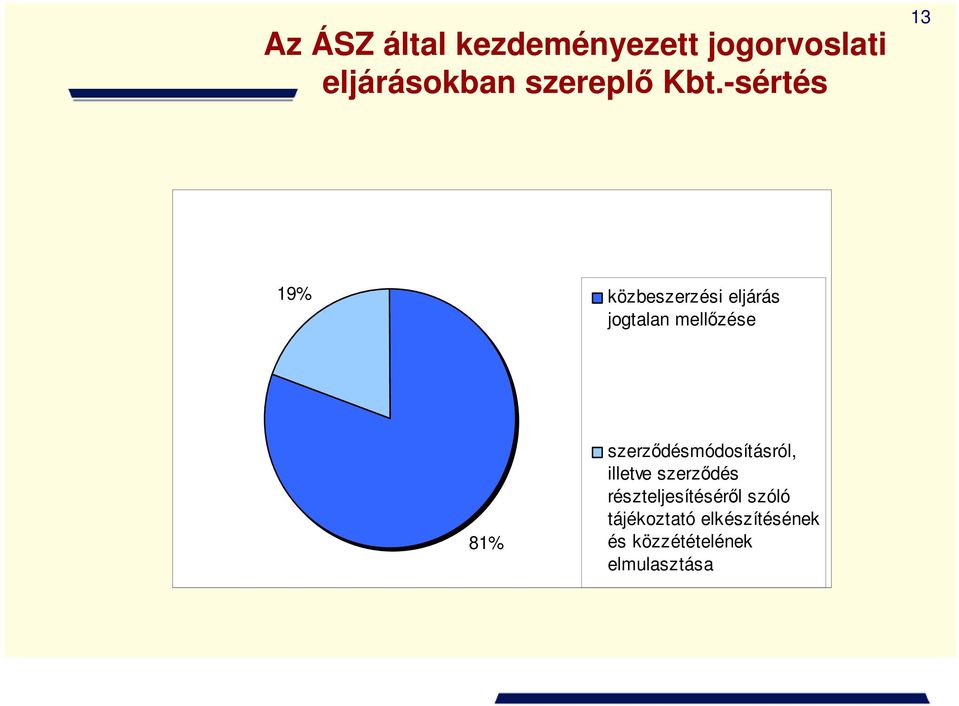 13

Az ÁSZ által kezdeményezett jogorvoslati eljárásokban szereplő Kbt.-sértés

19%

81%

közbeszerzési eljárás jogtalan mellőzése

szerződésmódosításról, illetve szerződés részteljesítéséről szóló tájékoztató elkészítésének és közzétételének elmulasztása